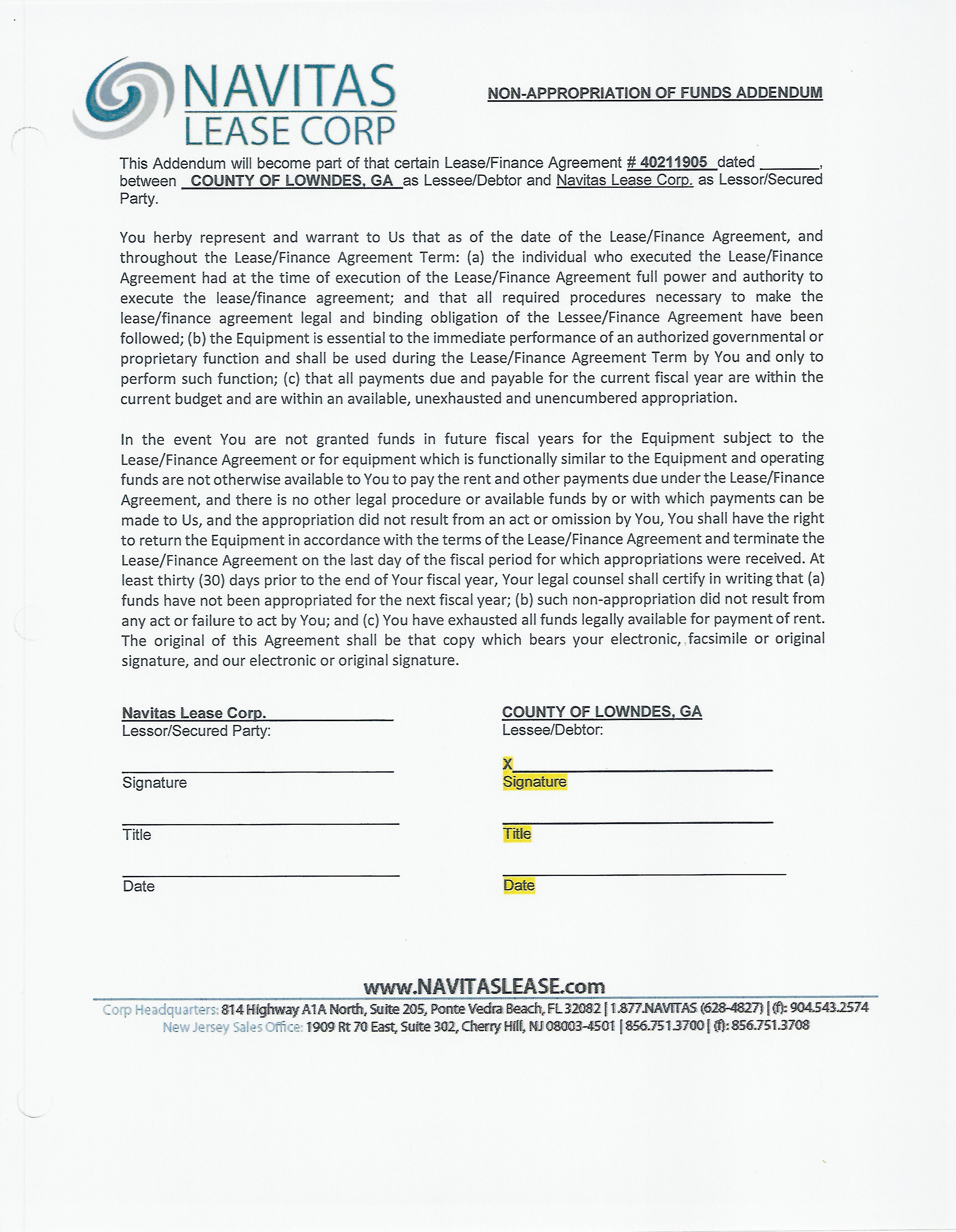 NAVITAS
LEASE CORP

NON-APPROPRIATION OF FUNDS ADDENDUM

This Addendum will become part of that certain Lease/Finance Agreement # 40211905 dated _______, between COUNTY OF LOWNDES, GA as Lessee/Debtor and Navitas Lease Corp. as Lessor/Secured Party.

You herby represent and warrant to Us that as of the date of the Lease/Finance Agreement, and throughout the Lease/Finance Agreement Term: (a) the individual who executed the Lease/Finance Agreement had at the time of execution of the Lease/Finance Agreement full power and authority to execute the lease/finance agreement; and that all required procedures necessary to make the lease/finance agreement legal and binding obligation of the Lessee/Finance Agreement have been followed; (b) the Equipment is essential to the immediate performance of an authorized governmental or proprietary function and shall be used during the Lease/Finance Agreement Term by You and only to perform such function; (c) that all payments due and payable for the current fiscal year are within the current budget and are within an available, unexhausted and unencumbered appropriation.

In the event You are not granted funds in future fiscal years for the Equipment subject to the Lease/Finance Agreement or for equipment which is functionally similar to the Equipment and operating funds are not otherwise available to You to pay the rent and other payments due under the Lease/Finance Agreement, and there is no other legal procedure or available funds by or with which payments can be made to Us, and the appropriation did not result from an act or omission by You, You shall have the right to return the Equipment in accordance with the terms of the Lease/Finance Agreement and terminate the Lease/Finance Agreement on the last day of the fiscal period for which appropriations were received. At least thirty (30) days prior to the end of Your fiscal year, Your legal counsel shall certify in writing that (a) funds have not been appropriated for the next fiscal year; (b) such non-appropriation did not result from any act or failure to act by You; and (c) You have exhausted all funds legally available for payment of rent. The original of this Agreement shall be that copy which bears your electronic, facsimile or original signature, and our electronic or original signature.

Navitas Lease Corp.
Lessor/Secured Party:

Signature

Title

Date

COUNTY OF LOWNDES, GA
Lessee/Debtor:

X
Signature

Title

Date

www.NAVITASLEASE.com
Corp Headquarters: 814 Highway A1A North, Suite 205, Ponte Vedra Beach, FL 32082 | 1.877.NAVITAS (628-4827) | (f): 904.543.2574
New Jersey Sales Office: 1909 Rt 70 East, Suite 302, Cherry Hill, NJ 08003-4501 | 856.751.3700 | (f): 856.751.3708